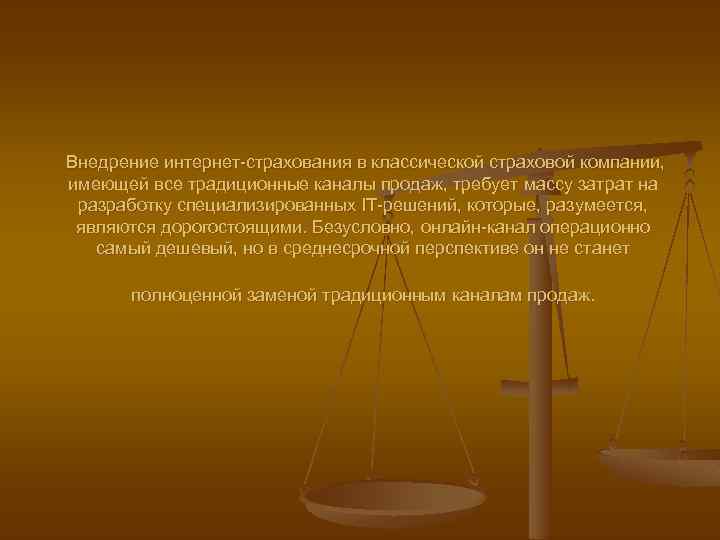 Внедрение интернет-страхования в классической страховой компании, имеющей все традиционные каналы продаж, требует массу затрат на разработку специализированных IT-решений, которые, разумеется, являются дорогостоящими. Безусловно, онлайн-канал операционно самый дешевый, но в среднесрочной перспективе он не станет

полноценной заменой традиционным каналам продаж.